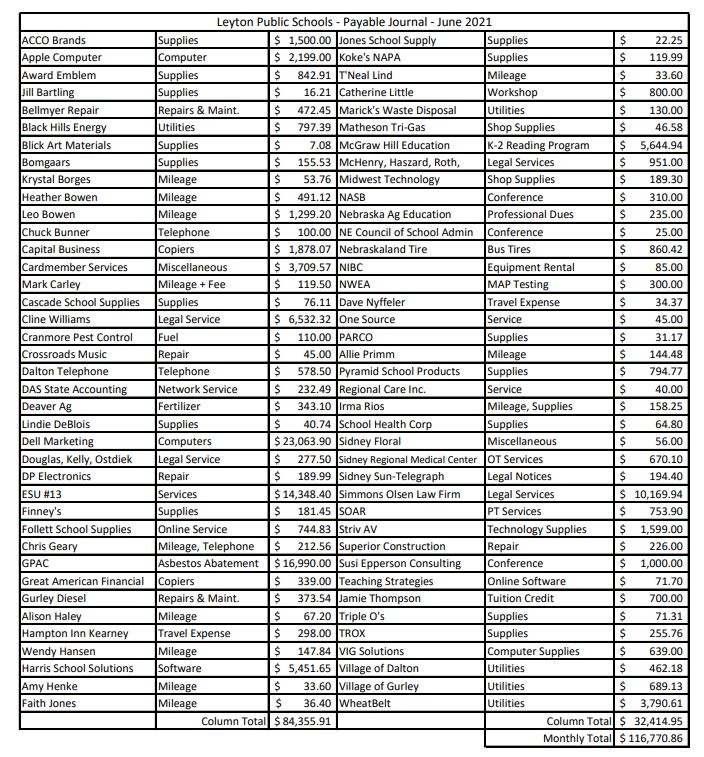 Leyton Public Schools - Payable Journal - June 2021

| | | | | | |
|---|---|---|---|---|---|
| ACCO Brands | Supplies | $ 1,500.00 | Jones School Supply | Supplies | $ 22.25 |
| Apple Computer | Computer | $ 2,199.00 | Koke's NAPA | Supplies | $ 119.99 |
| Award Emblem | Supplies | $ 842.91 | T'Neal Lind | Mileage | $ 33.60 |
| Jill Bartling | Supplies | $ 16.21 | Catherine Little | Workshop | $ 800.00 |
| Bellmyer Repair | Repairs & Maint. | $ 472.45 | Marick's Waste Disposal | Utilities | $ 130.00 |
| Black Hills Energy | Utilities | $ 797.39 | Matheson Tri-Gas | Shop Supplies | $ 46.58 |
| Blick Art Materials | Supplies | $ 7.08 | McGraw Hill Education | K-2 Reading Program | $ 5,644.94 |
| Bomgaars | Supplies | $ 155.53 | McHenry, Haszard, Roth, | Legal Services | $ 951.00 |
| Krystal Borges | Mileage | $ 53.76 | Midwest Technology | Shop Supplies | $ 189.30 |
| Heather Bowen | Mileage | $ 491.12 | NASB | Conference | $ 310.00 |
| Leo Bowen | Mileage | $ 1,299.20 | Nebraska Ag Education | Professional Dues | $ 235.00 |
| Chuck Bunner | Telephone | $ 100.00 | NE Council of School Admin | Conference | $ 25.00 |
| Capital Business | Copiers | $ 1,878.07 | Nebraskaland Tire | Bus Tires | $ 860.42 |
| Cardmember Services | Miscellaneous | $ 3,709.57 | NIBC | Equipment Rental | $ 85.00 |
| Mark Carley | Mileage + Fee | $ 119.50 | NWEA | MAP Testing | $ 300.00 |
| Cascade School Supplies | Supplies | $ 76.11 | Dave Nyffeler | Travel Expense | $ 34.37 |
| Cline Williams | Legal Service | $ 6,532.32 | One Source | Service | $ 45.00 |
| Cranmore Pest Control | Fuel | $ 110.00 | PARCO | Supplies | $ 31.17 |
| Crossroads Music | Repair | $ 45.00 | Allie Primm | Mileage | $ 144.48 |
| Dalton Telephone | Telephone | $ 578.50 | Pyramid School Products | Supplies | $ 794.77 |
| DAS State Accounting | Network Service | $ 232.49 | Regional Care Inc. | Service | $ 40.00 |
| Deaver Ag | Fertilizer | $ 343.10 | Irma Rios | Mileage, Supplies | $ 158.25 |
| Lindie DeBlois | Supplies | $ 40.74 | School Health Corp | Supplies | $ 64.80 |
| Dell Marketing | Computers | $ 23,063.90 | Sidney Floral | Miscellaneous | $ 56.00 |
| Douglas, Kelly, Ostdiek | Legal Service | $ 277.50 | Sidney Regional Medical Center | OT Services | $ 670.10 |
| DP Electronics | Repair | $ 189.99 | Sidney Sun-Telegraph | Legal Notices | $ 194.40 |
| ESU #13 | Services | $ 14,348.40 | Simmons Olsen Law Firm | Legal Services | $ 10,169.94 |
| Finney's | Supplies | $ 181.45 | SOAR | PT Services | $ 753.90 |
| Follett School Supplies | Online Service | $ 744.83 | Striv AV | Technology Supplies | $ 1,599.00 |
| Chris Geary | Mileage, Telephone | $ 212.56 | Superior Construction | Repair | $ 226.00 |
| GPAC | Asbestos Abatement | $ 16,990.00 | Susi Epperson Consulting | Conference | $ 1,000.00 |
| Great American Financial | Copiers | $ 339.00 | Teaching Strategies | Online Software | $ 71.70 |
| Gurley Diesel | Repairs & Maint. | $ 373.54 | Jamie Thompson | Tuition Credit | $ 700.00 |
| Alison Haley | Mileage | $ 67.20 | Triple O's | Supplies | $ 71.31 |
| Hampton Inn Kearney | Travel Expense | $ 298.00 | TROX | Supplies | $ 255.76 |
| Wendy Hansen | Mileage | $ 147.84 | VIG Solutions | Computer Supplies | $ 639.00 |
| Harris School Solutions | Software | $ 5,451.65 | Village of Dalton | Utilities | $ 462.18 |
| Amy Henke | Mileage | $ 33.60 | Village of Gurley | Utilities | $ 689.13 |
| Faith Jones | Mileage | $ 36.40 | WheatBelt | Utilities | $ 3,790.61 |
| | Column Total | $ 84,355.91 | | Column Total | $ 32,414.95 |
| | | | | Monthly Total | $ 116,770.86 |